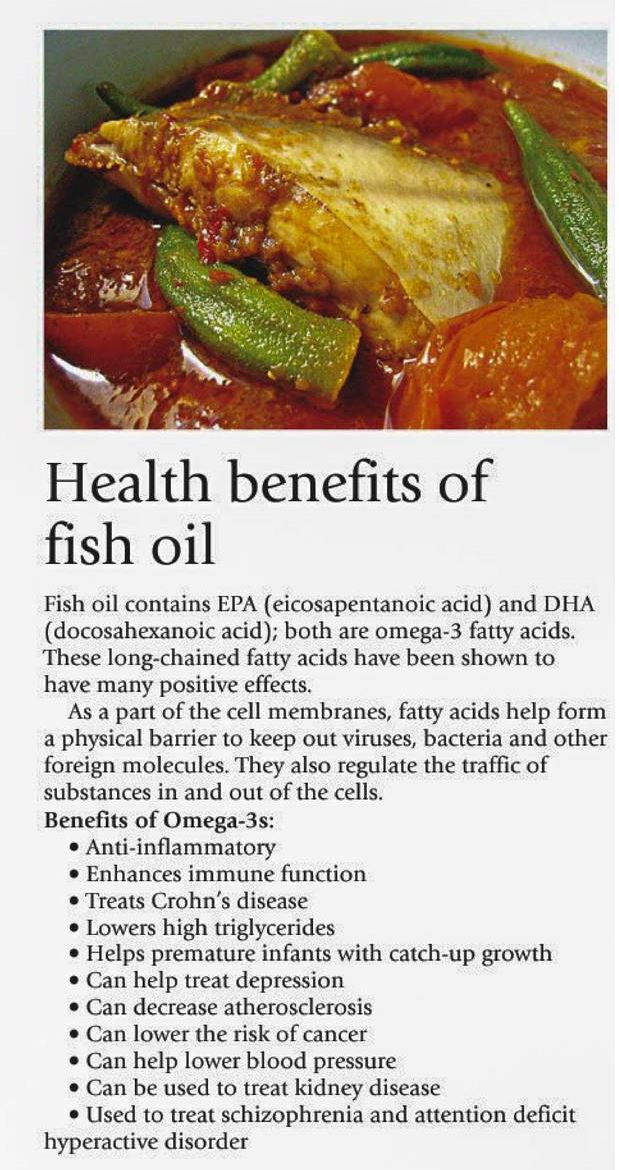 Health benefits of fish oil

Fish oil contains EPA (eicosapentanoic acid) and DHA (docosahexanoic acid); both are omega-3 fatty acids. These long-chained fatty acids have been shown to have many positive effects.

As a part of the cell membranes, fatty acids help form a physical barrier to keep out viruses, bacteria and other foreign molecules. They also regulate the traffic of substances in and out of the cells.

Benefits of Omega-3s:
• Anti-inflammatory
• Enhances immune function
• Treats Crohn's disease
• Lowers high triglycerides
• Helps premature infants with catch-up growth
• Can help treat depression
• Can decrease atherosclerosis
• Can lower the risk of cancer
• Can help lower blood pressure
• Can be used to treat kidney disease
• Used to treat schizophrenia and attention deficit hyperactive disorder